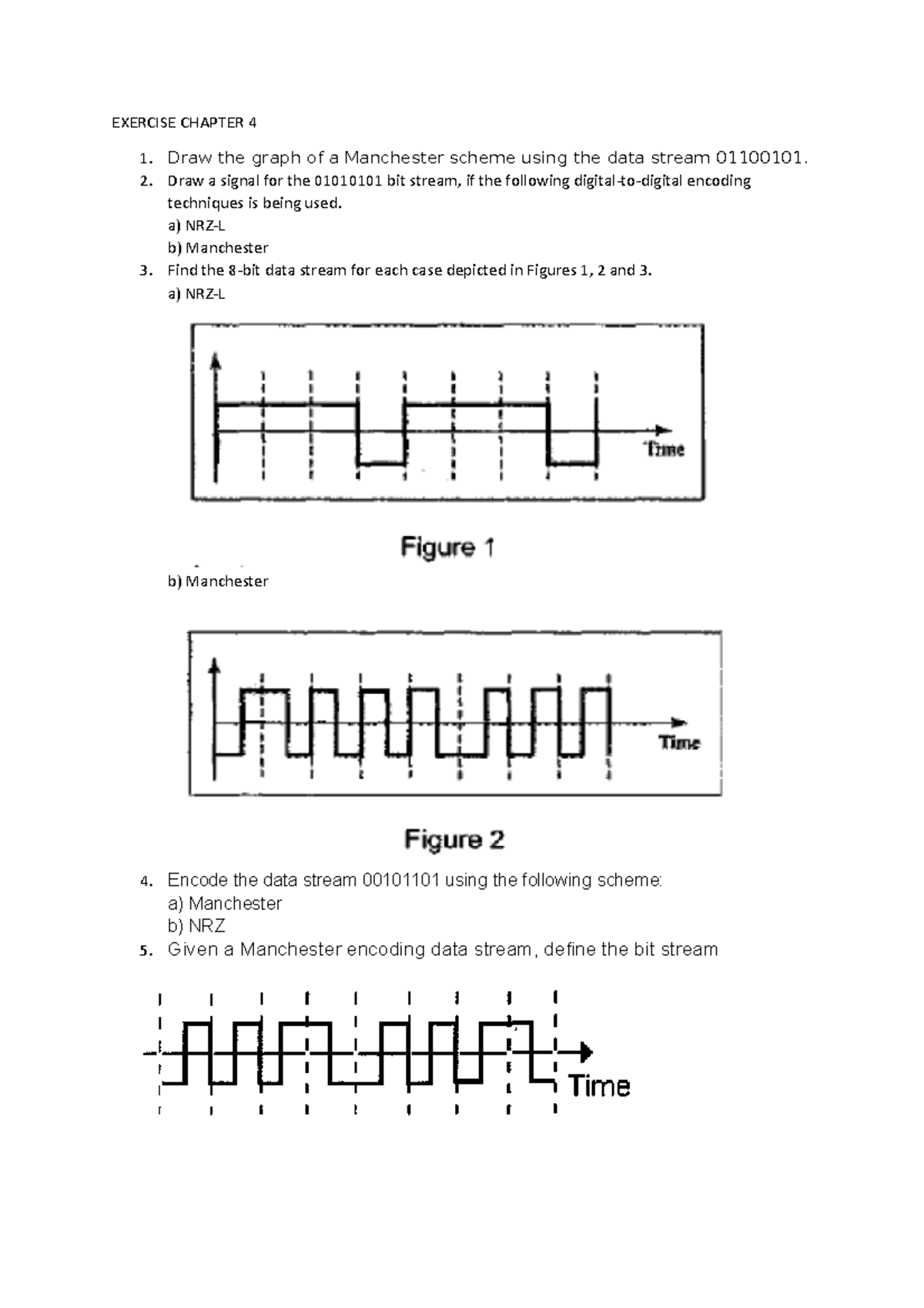 EXERCISE CHAPTER 4

1. Draw the graph of a Manchester scheme using the data stream 01100101.
2. Draw a signal for the 01010101 bit stream, if the following digital-to-digital encoding techniques is being used.
a) NRZ-L
b) Manchester
3. Find the 8-bit data stream for each case depicted in Figures 1, 2 and 3.
a) NRZ-L

Time

Figure 1

b) Manchester

Time

Figure 2

4. Encode the data stream 00101101 using the following scheme:
a) Manchester
b) NRZ
5. Given a Manchester encoding data stream, define the bit stream

Time